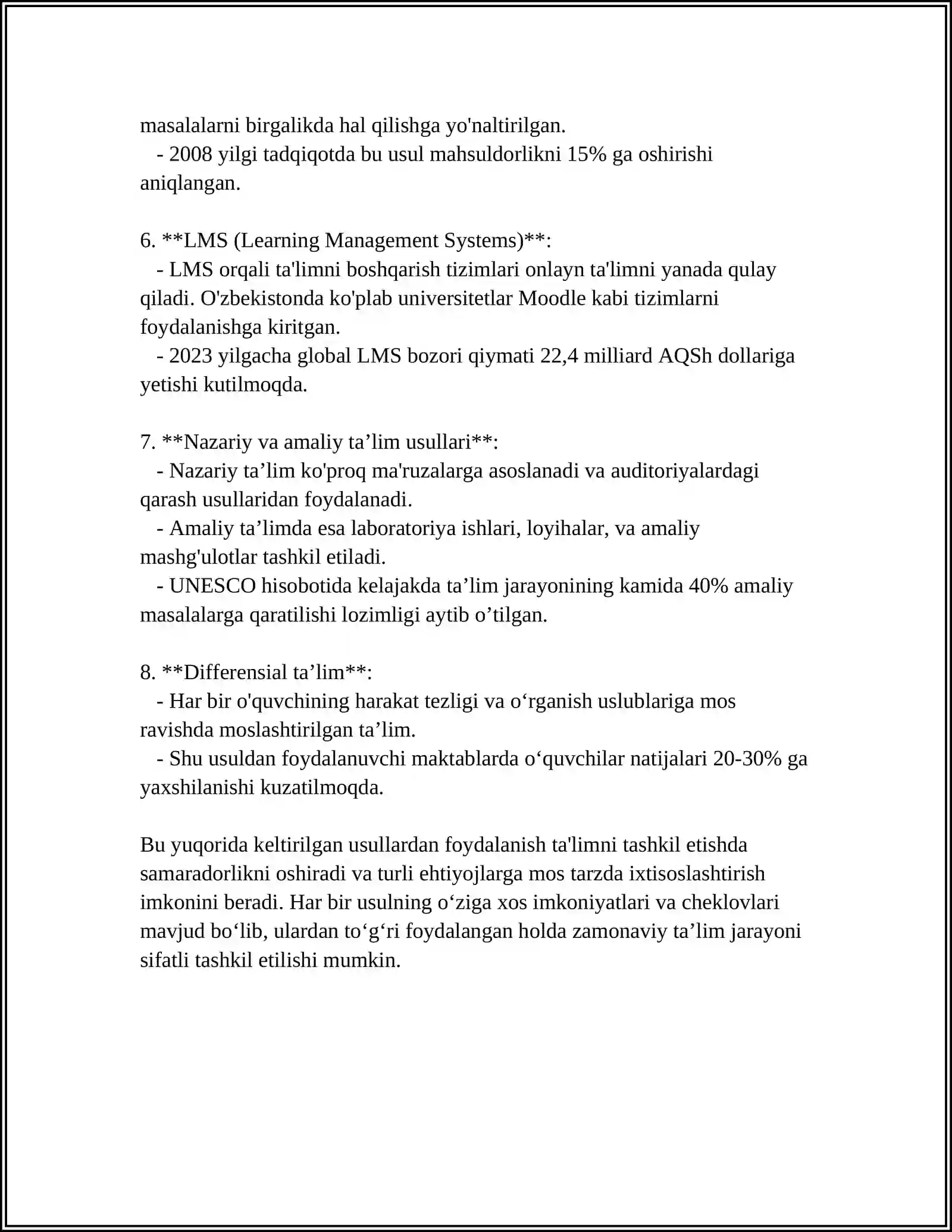 masalalarni birgalikda hal qilishga yo'naltirilgan.

- 2008 yilgi tadqiqotda bu usul mahsuldorlikni 15% ga oshirishi aniqlangan.

6. **LMS (Learning Management Systems)**:

- LMS orqali ta'limni boshqarish tizimlari onlayn ta'limni yanada qulay qiladi. O'zbekistonda ko'plab universitetlar Moodle kabi tizimlarni foydalanishga kiritgan.

- 2023 yilgacha global LMS bozori qiymati 22,4 milliard AQSh dollariga yetishi kutilmoqda.

7. **Nazariy va amaliy ta'lim usullari**:

- Nazariy ta'lim ko'proq ma'ruzalarga asoslanadi va auditoriyalardagi qarash usullaridan foydalanadi.

- Amaliy ta'limda esa laboratoriya ishlari, loyihalar, va amaliy mashg'ulotlar tashkil etiladi.

- UNESCO hisobotida kelajakda ta'lim jarayonining kamida 40% amaliy masalalarga qaratilishi lozimligi aytib o'tilgan.

8. **Differensial ta'lim**:

- Har bir o'quvchining harakat tezligi va o'rganish uslublariga mos ravishda moslashtirilgan ta'lim.

- Shu usuldan foydalanuvchi maktablarda o'quvchilar natijalari 20-30% ga yaxshilanishi kuzatilmoqda.

Bu yuqorida keltirilgan usullardan foydalanish ta'limni tashkil etishda samaradorlikni oshiradi va turli ehtiyojlarga mos tarzda ixtisoslashtirish imkonini beradi. Har bir usulning o'ziga xos imkoniyatlari va cheklovlari mavjud bo'lib, ulardan to'g'ri foydalangan holda zamonaviy ta'lim jarayoni sifatli tashkil etilishi mumkin.